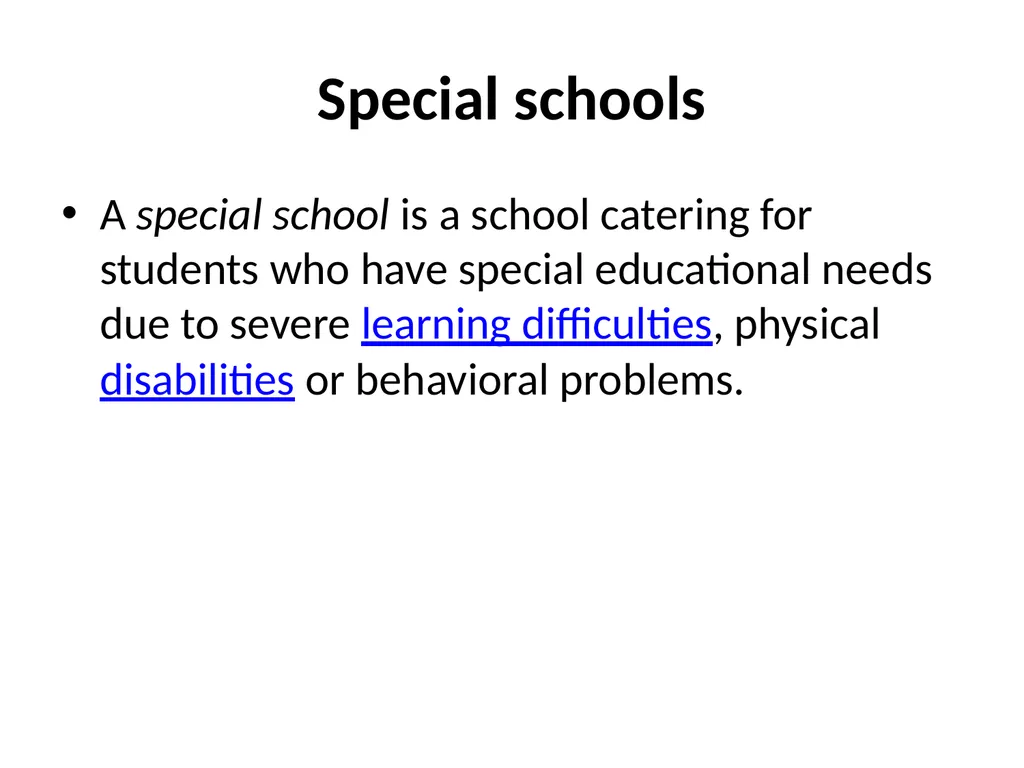 Special schools

• A special school is a school catering for students who have special educational needs due to severe learning difficulties, physical disabilities or behavioral problems.